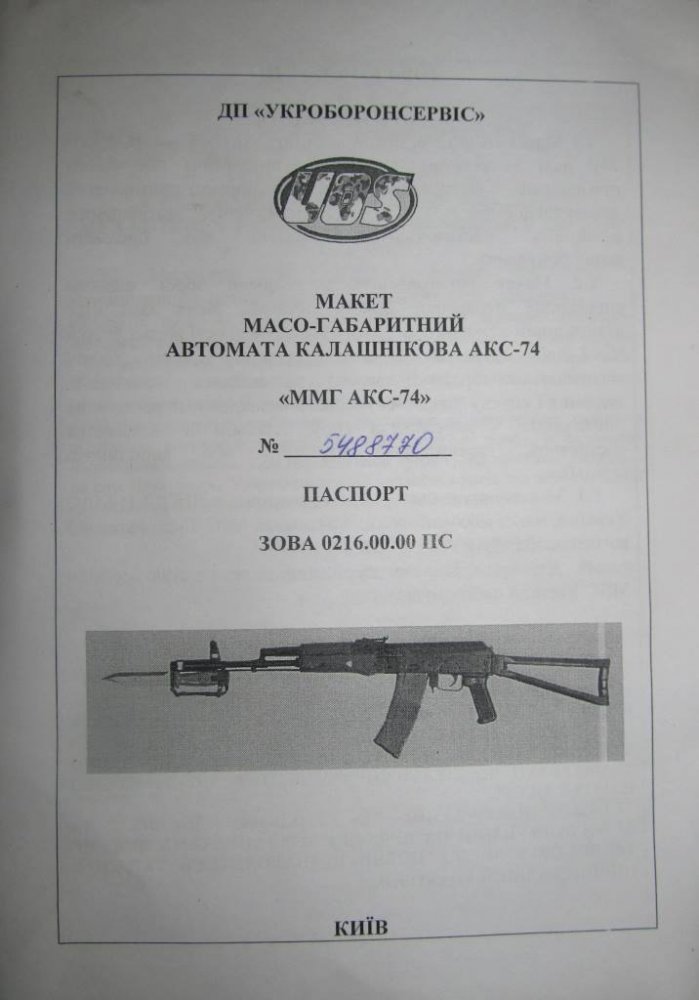 ДП «УКРОБОРОНСЕРВІС»

UOS

МАКЕТ
МАСО-ГАБАРИТНИЙ
АВТОМАТА КАЛАШНІКОВА АКС-74

«ММГ АКС-74»

№ 5488770

ПАСПОРТ

ЗОВА 0216.00.00 ПС

КИЇВ